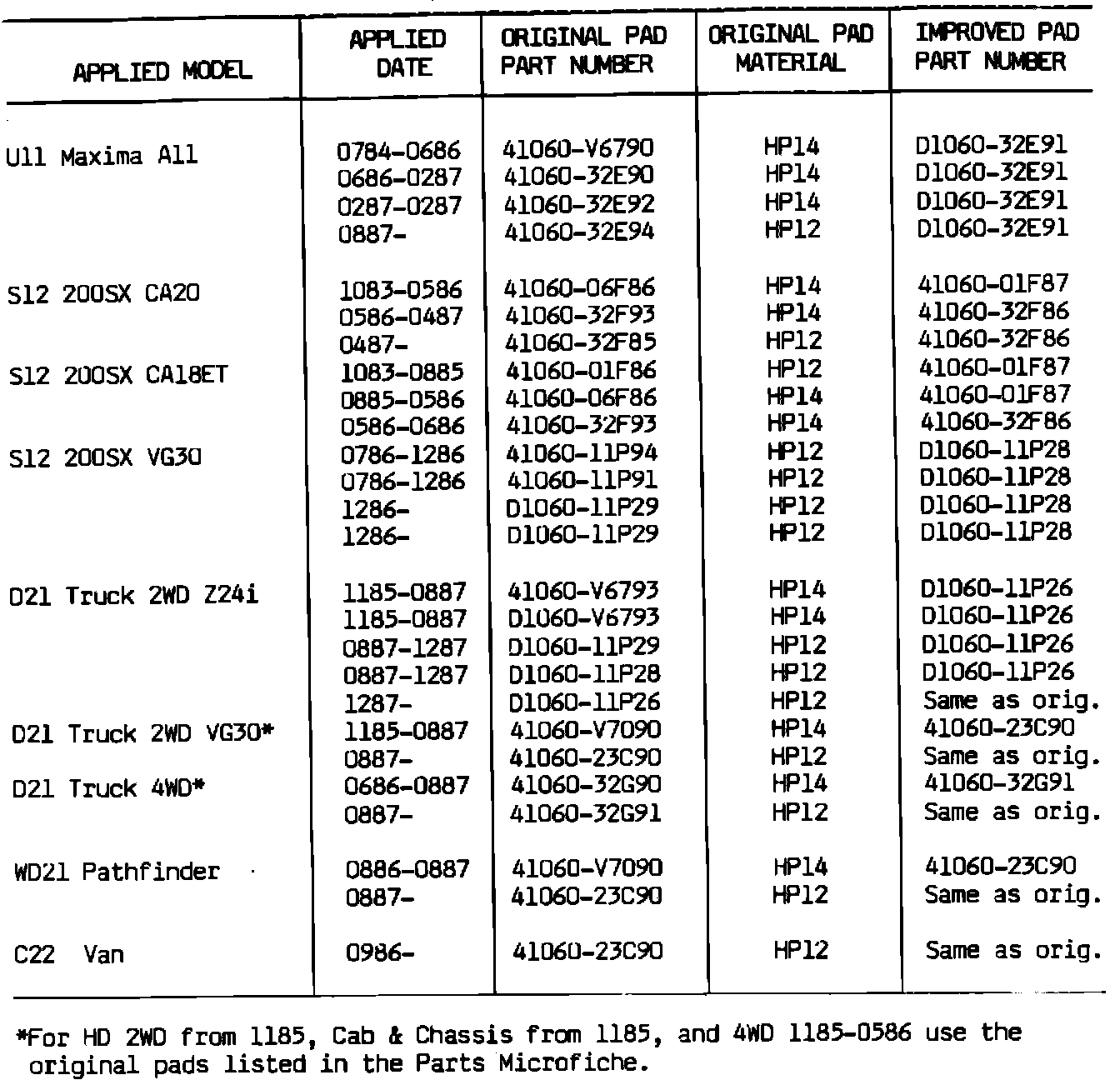 | APPLIED MODEL | APPLIED DATE | ORIGINAL PAD PART NUMBER | ORIGINAL PAD MATERIAL | IMPROVED PAD PART NUMBER |
|---|---|---|---|---|
| U11 Maxima All | 0784-0686 | 41060-V6790 | HP14 | D1060-32E91 |
| | 0686-0287 | 41060-32E90 | HP14 | D1060-32E91 |
| | 0287-0287 | 41060-32E92 | HP14 | D1060-32E91 |
| | 0887- | 41060-32E94 | HP12 | D1060-32E91 |
| S12 200SX CA20 | 1083-0586 | 41060-06F86 | HP14 | 41060-01F87 |
| | 0586-0487 | 41060-32F93 | HP14 | 41060-32F86 |
| | 0487- | 41060-32F85 | HP12 | 41060-32F86 |
| S12 200SX CA18ET | 1083-0885 | 41060-01F86 | HP12 | 41060-01F87 |
| | 0885-0586 | 41060-06F86 | HP14 | 41060-01F87 |
| | 0586-0686 | 41060-32F93 | HP14 | 41060-32F86 |
| S12 200SX VG30 | 0786-1286 | 41060-11P94 | HP12 | D1060-11P28 |
| | 0786-1286 | 41060-11P91 | HP12 | D1060-11P28 |
| | 1286- | D1060-11P29 | HP12 | D1060-11P28 |
| | 1286- | D1060-11P29 | HP12 | D1060-11P28 |
| D21 Truck 2WD Z24i | 1185-0887 | 41060-V6793 | HP14 | D1060-11P26 |
| | 1185-0887 | D1060-V6793 | HP14 | D1060-11P26 |
| | 0887-1287 | D1060-11P29 | HP12 | D1060-11P26 |
| | 0887-1287 | D1060-11P28 | HP12 | D1060-11P26 |
| | 1287- | D1060-11P26 | HP12 | Same as orig. |
| D21 Truck 2WD VG30* | 1185-0887 | 41060-V7090 | HP14 | 41060-23C90 |
| | 0887- | 41060-23C90 | HP12 | Same as orig. |
| D21 Truck 4WD* | 0686-0887 | 41060-32G90 | HP14 | 41060-32G91 |
| | 0887- | 41060-32G91 | HP12 | Same as orig. |
| WD21 Pathfinder | 0886-0887 | 41060-V7090 | HP14 | 41060-23C90 |
| | 0887- | 41060-23C90 | HP12 | Same as orig. |
| C22 Van | 0986- | 41060-23C90 | HP12 | Same as orig. |

*For HD 2WD from 1185, Cab & Chassis from 1185, and 4WD 1185-0586 use the original pads listed in the Parts Microfiche.